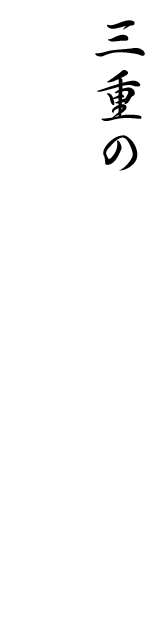 三重の